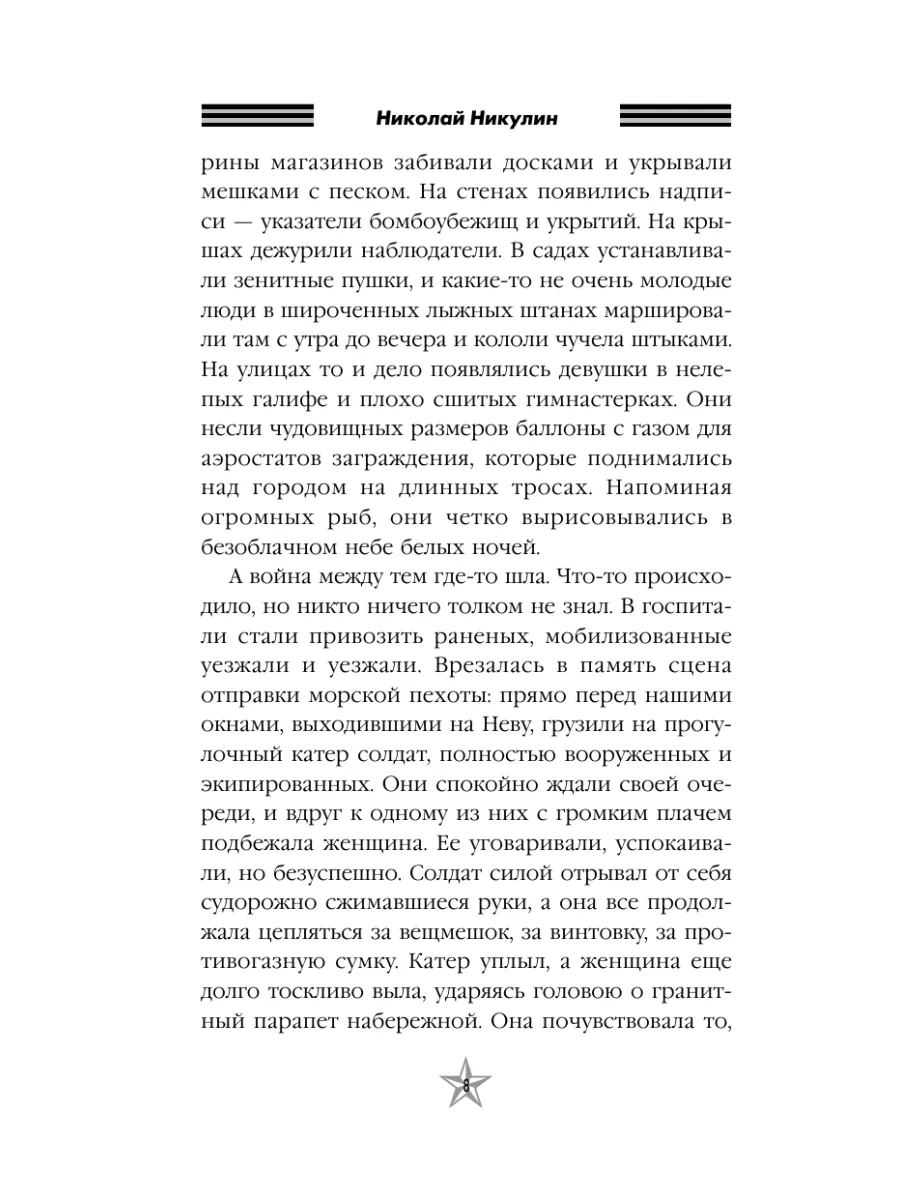 Николай Никулин

рины магазинов забивали досками и укрывали мешками с песком. На стенах появились надписи — указатели бомбоубежищ и укрытий. На крышах дежурили наблюдатели. В садах устанавливали зенитные пушки, и какие-то не очень молодые люди в широченных лыжных штанах маршировали там с утра до вечера и кололи чучела штыками. На улицах то и дело появлялись девушки в нелепых галифе и плохо сшитых гимнастерках. Они несли чудовищных размеров баллоны с газом для аэростатов заграждения, которые поднимались над городом на длинных тросах. Напоминая огромных рыб, они четко вырисовывались в безоблачном небе белых ночей.

А война между тем где-то шла. Что-то происходило, но никто ничего толком не знал. В госпитали стали привозить раненых, мобилизованные уезжали и уезжали. Врезалась в память сцена отправки морской пехоты: прямо перед нашими окнами, выходившими на Неву, грузили на прогулочный катер солдат, полностью вооруженных и экипированных. Они спокойно ждали своей очереди, и вдруг к одному из них с громким плачем подбежала женщина. Ее уговаривали, успокаивали, но безуспешно. Солдат силой отрывал от себя судорожно сжимавшиеся руки, а она все продолжала цепляться за вещмешок, за винтовку, за противогазную сумку. Катер уплыл, а женщина еще долго тоскливо выла, ударяясь головою о гранитный парапет набережной. Она почувствовала то,

8